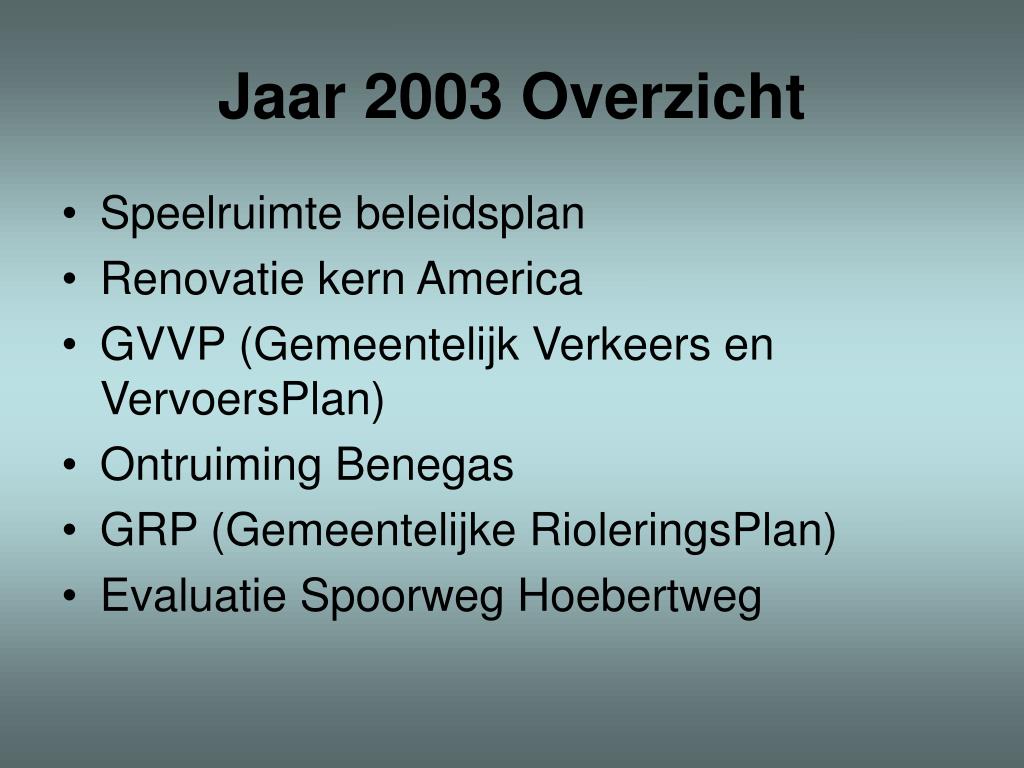 Jaar 2003 Overzicht

• Speelruimte beleidsplan
• Renovatie kern America
• GVVP (Gemeentelijk Verkeers en VervoersPlan)
• Ontruiming Benegas
• GRP (Gemeentelijke RioleringsPlan)
• Evaluatie Spoorweg Hoebertweg